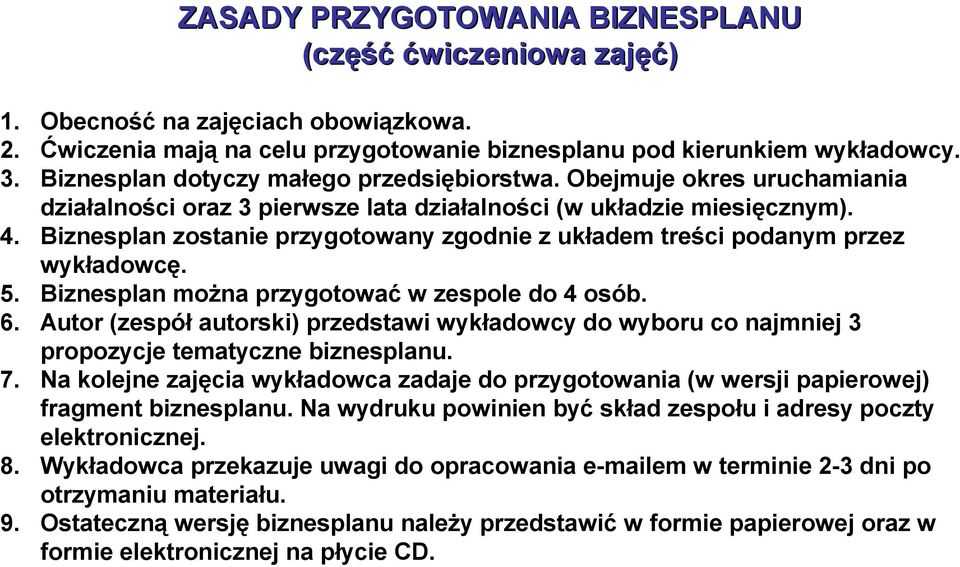 ZASADY PRZYGOTOWANIA BIZNESPLANU
(część ćwiczeniowa zajęć)

1. Obecność na zajęciach obowiązkowa.
2. Ćwiczenia mają na celu przygotowanie biznesplanu pod kierunkiem wykładowcy.
3. Biznesplan dotyczy małego przedsiębiorstwa. Obejmuje okres uruchamiania działalności oraz 3 pierwsze lata działalności (w układzie miesięcznym).
4. Biznesplan zostanie przygotowany zgodnie z układem treści podanym przez wykładowcę.
5. Biznesplan można przygotować w zespole do 4 osób.
6. Autor (zespół autorski) przedstawi wykładowcy do wyboru co najmniej 3 propozycje tematyczne biznesplanu.
7. Na kolejne zajęcia wykładowca zadaje do przygotowania (w wersji papierowej) fragment biznesplanu. Na wydruku powinien być skład zespołu i adresy poczty elektronicznej.
8. Wykładowca przekazuje uwagi do opracowania e-mailem w terminie 2-3 dni po otrzymaniu materiału.
9. Ostateczną wersję biznesplanu należy przedstawić w formie papierowej oraz w formie elektronicznej na płycie CD.